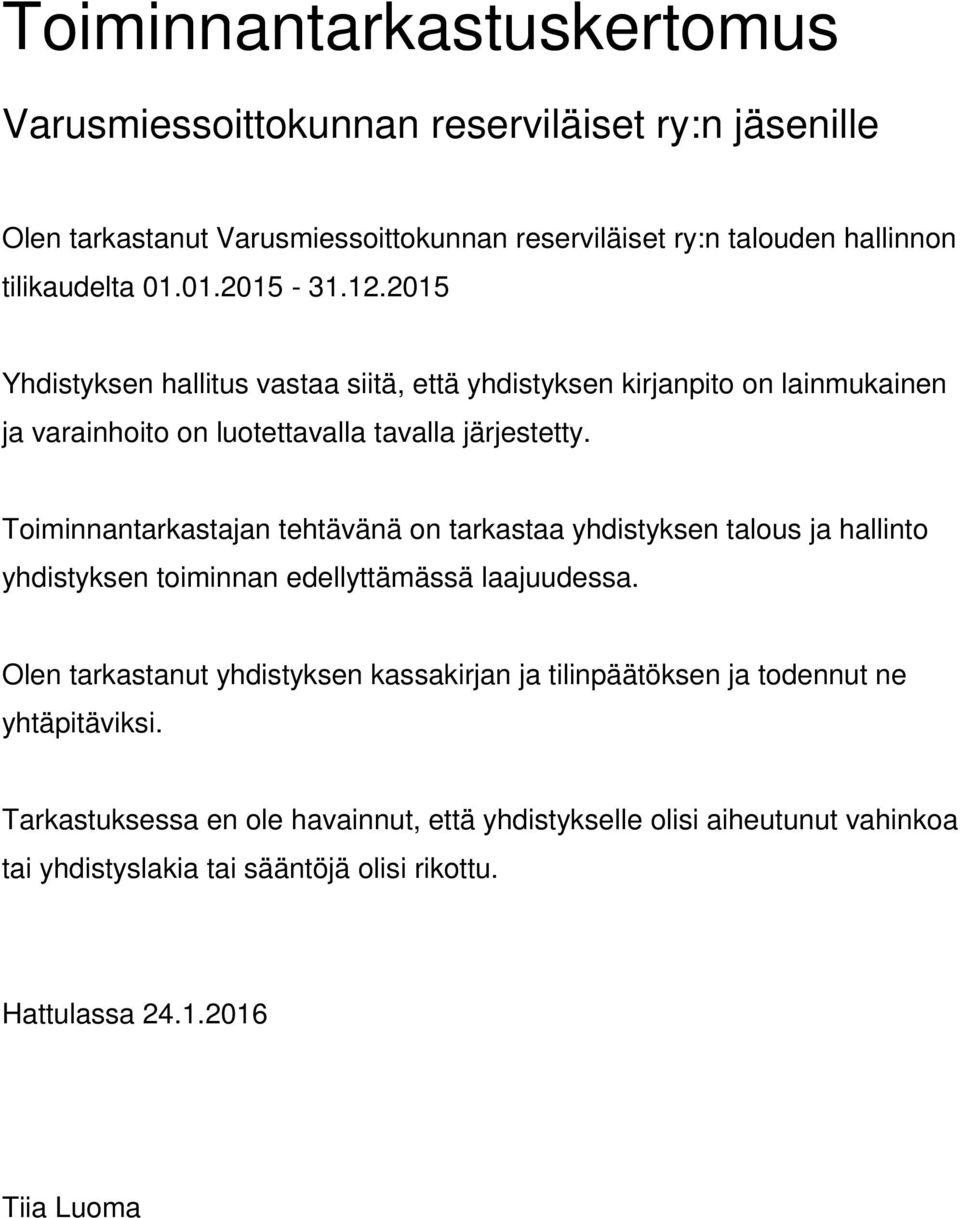 Toiminnantarkastuskertomus

Varusmiessoittokunnan reserviläiset ry:n jäsenille

Olen tarkastanut Varusmiessoittokunnan reserviläiset ry:n talouden hallinnon tilikaudelta 01.01.2015 - 31.12.2015

Yhdistyksen hallitus vastaa siitä, että yhdistyksen kirjanpito on lainmukainen ja varainhoito on luotettavalla tavalla järjestetty.

Toiminnantarkastajan tehtävänä on tarkastaa yhdistyksen talous ja hallinto yhdistyksen toiminnan edellyttämässä laajuudessa.

Olen tarkastanut yhdistyksen kassakirjan ja tilinpäätöksen ja todennut ne yhtäpitäviksi.

Tarkastuksessa en ole havainnut, että yhdistykselle olisi aiheutunut vahinkoa tai yhdistyslakia tai sääntöjä olisi rikottu.

Hattulassa 24.1.2016

Tiia Luoma